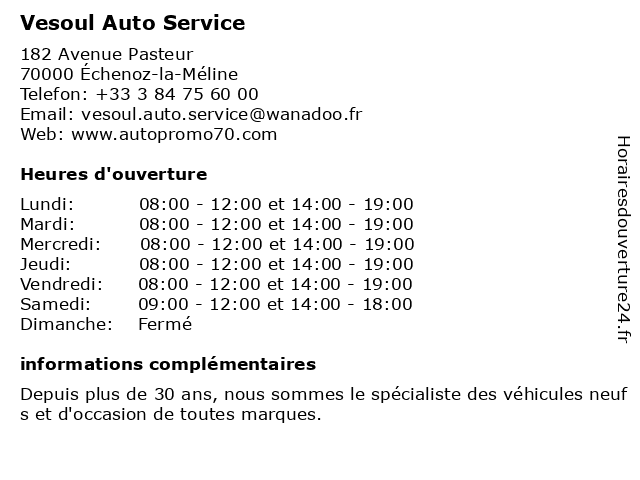 Vesoul Auto Service

182 Avenue Pasteur
70000 Échenoz-la-Méline
Telefon: +33 3 84 75 60 00
Email: vesoul.auto.service@wanadoo.fr
Web: www.autopromo70.com

Heures d'ouverture

| | |
|---|---|
| Lundi: | 08:00 - 12:00 et 14:00 - 19:00 |
| Mardi: | 08:00 - 12:00 et 14:00 - 19:00 |
| Mercredi: | 08:00 - 12:00 et 14:00 - 19:00 |
| Jeudi: | 08:00 - 12:00 et 14:00 - 19:00 |
| Vendredi: | 08:00 - 12:00 et 14:00 - 19:00 |
| Samedi: | 09:00 - 12:00 et 14:00 - 18:00 |
| Dimanche: | Fermé |

informations complémentaires

Depuis plus de 30 ans, nous sommes le spécialiste des véhicules neuf s et d'occasion de toutes marques.

Horairesdouverture24.fr